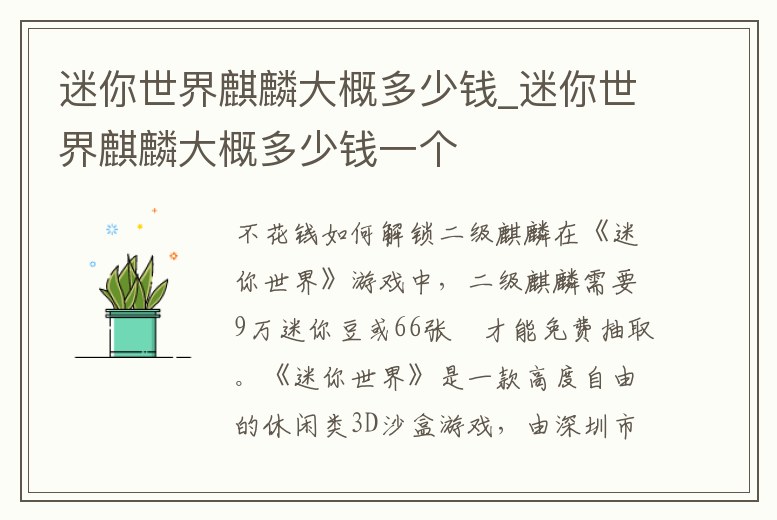 迷你世界麒麟大概多少钱_迷你世界麒麟大概多少钱一个

不花钱如何解锁二级麒麟在《迷你世界》游戏中，二级麒麟需要9万迷你豆或66张　才能免费抽取。《迷你世界》是一款高度自由的休闲类3D沙盒游戏，由深圳市